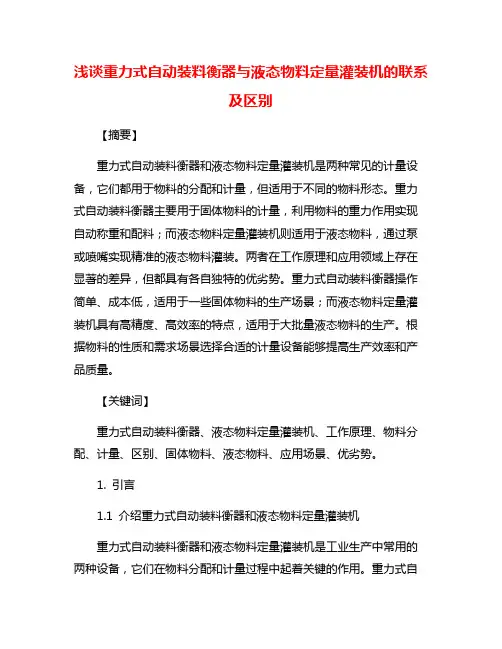 浅谈重力式自动装料衡器与液态物料定量灌装机的联系及区别

【摘要】

重力式自动装料衡器和液态物料定量灌装机是两种常见的计量设备，它们都用于物料的分配和计量，但适用于不同的物料形态。重力式自动装料衡器主要用于固体物料的计量，利用物料的重力作用实现自动称重和配料；而液态物料定量灌装机则适用于液态物料，通过泵或喷嘴实现精准的液态物料灌装。两者在工作原理和应用领域上存在显著的差异，但都具有各自独特的优劣势。重力式自动装料衡器操作简单、成本低，适用于一些固体物料的生产场景；而液态物料定量灌装机具有高精度、高效率的特点，适用于大批量液态物料的生产。根据物料的性质和需求场景选择合适的计量设备能够提高生产效率和产品质量。

【关键词】

重力式自动装料衡器、液态物料定量灌装机、工作原理、物料分配、计量、区别、固体物料、液态物料、应用场景、优劣势。

1. 引言

1.1 介绍重力式自动装料衡器和液态物料定量灌装机

重力式自动装料衡器和液态物料定量灌装机是工业生产中常用的两种设备，它们在物料分配和计量过程中起着关键的作用。重力式自